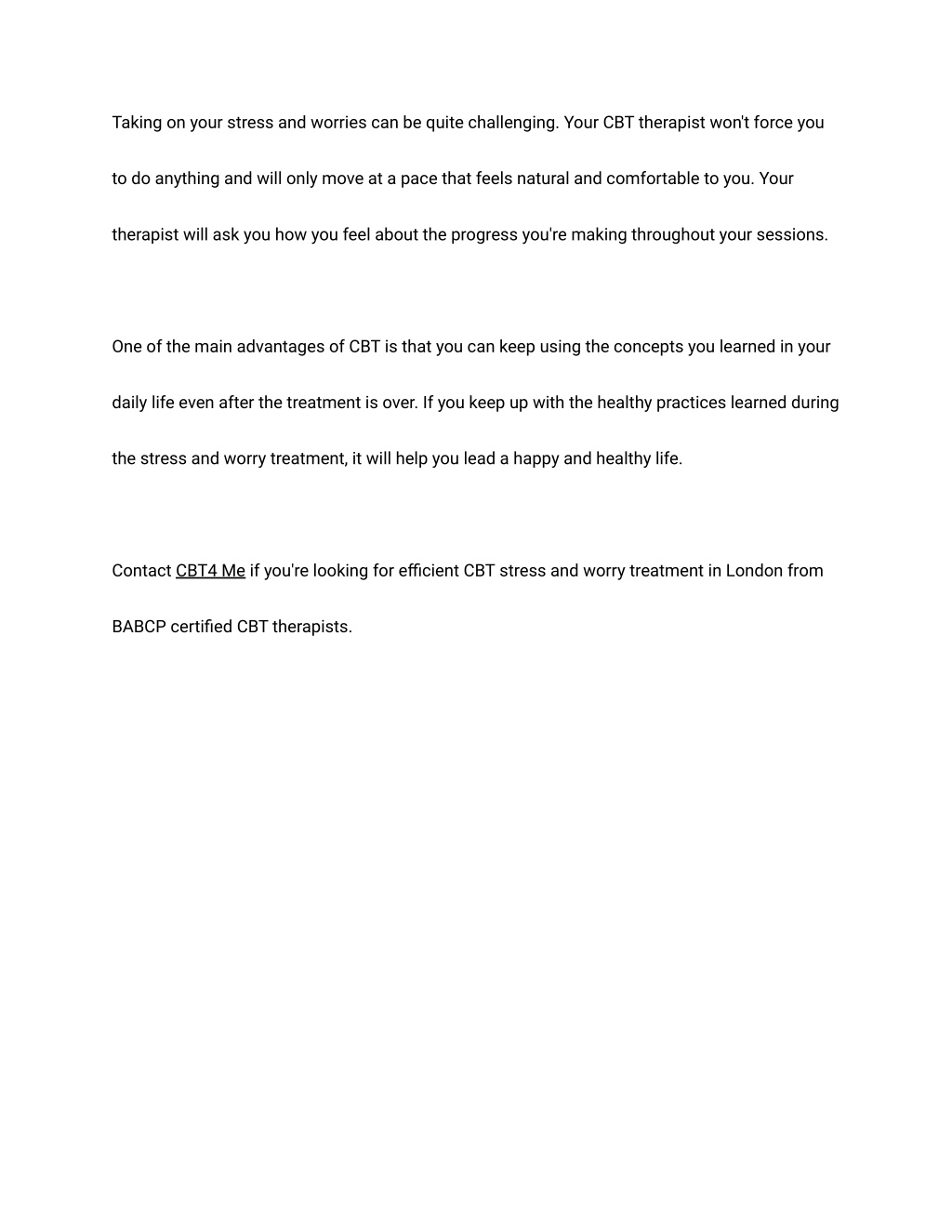 Taking on your stress and worries can be quite challenging. Your CBT therapist won't force you to do anything and will only move at a pace that feels natural and comfortable to you. Your therapist will ask you how you feel about the progress you're making throughout your sessions.

One of the main advantages of CBT is that you can keep using the concepts you learned in your daily life even after the treatment is over. If you keep up with the healthy practices learned during the stress and worry treatment, it will help you lead a happy and healthy life.

Contact CBT4 Me if you're looking for efficient CBT stress and worry treatment in London from BABCP certified CBT therapists.